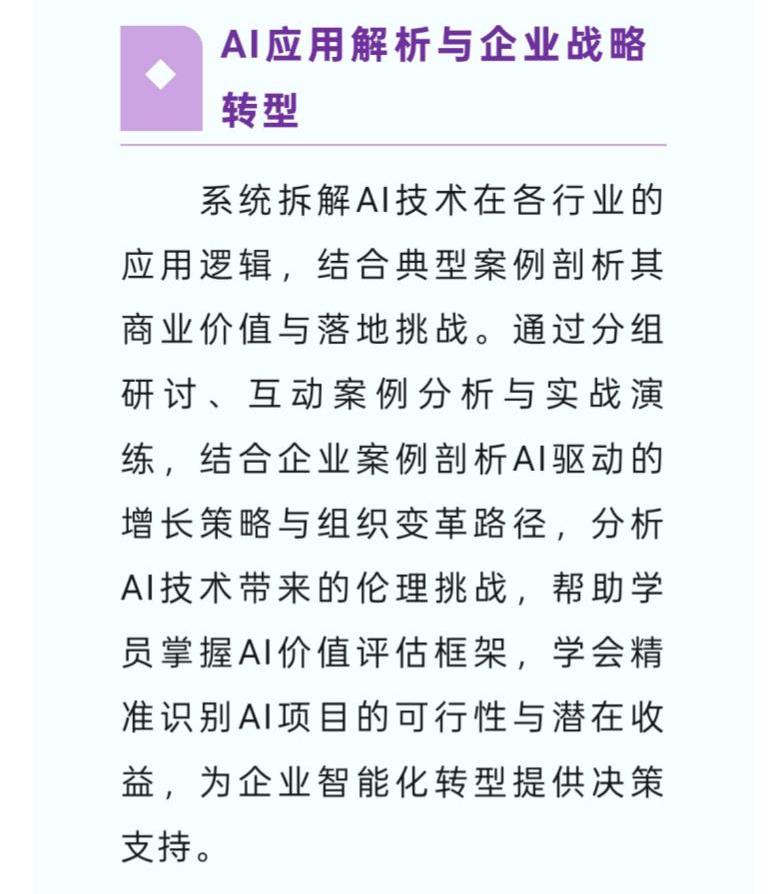 AI应用解析与企业战略转型

系统拆解AI技术在各行业的应用逻辑，结合典型案例剖析其商业价值与落地挑战。通过分组研讨、互动案例分析与实战演练，结合企业案例剖析AI驱动的增长策略与组织变革路径，分析AI技术带来的伦理挑战，帮助学员掌握AI价值评估框架，学会精准识别AI项目的可行性与潜在收益，为企业智能化转型提供决策支持。